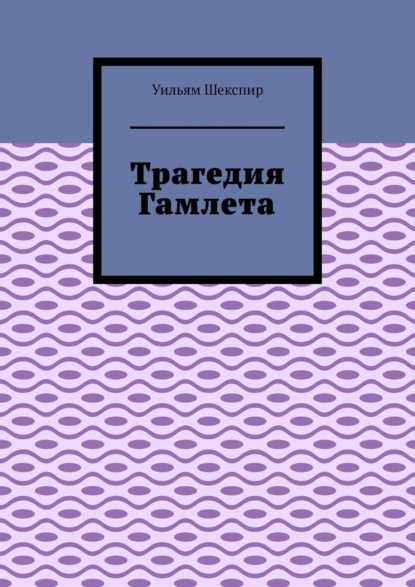 Уильям Шекспир

Трагедия Гамлета